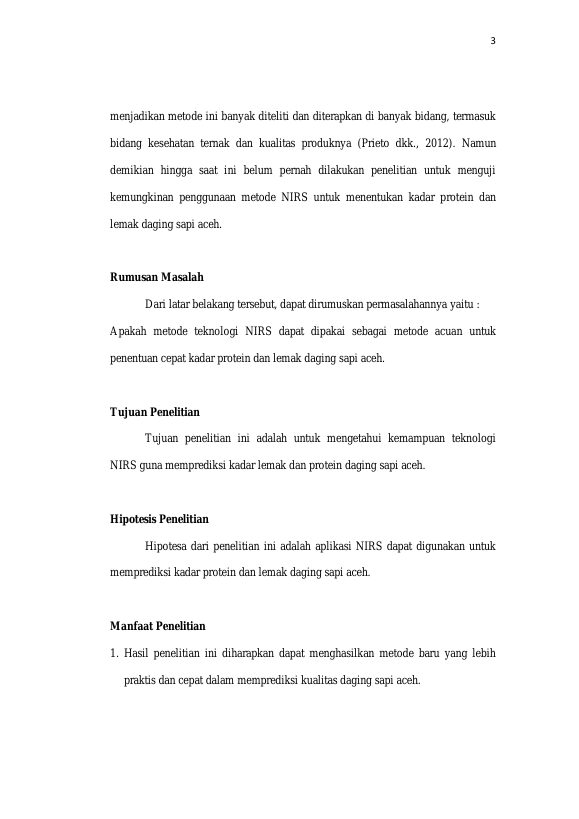 3

menjadikan metode ini banyak diteliti dan diterapkan di banyak bidang, termasuk bidang kesehatan ternak dan kualitas produknya (Prieto dkk., 2012). Namun demikian hingga saat ini belum pernah dilakukan penelitian untuk menguji kemungkinan penggunaan metode NIRS untuk menentukan kadar protein dan lemak daging sapi aceh.

Rumusan Masalah

Dari latar belakang tersebut, dapat dirumuskan permasalahannya yaitu : Apakah metode teknologi NIRS dapat dipakai sebagai metode acuan untuk penentuan cepat kadar protein dan lemak daging sapi aceh.

Tujuan Penelitian

Tujuan penelitian ini adalah untuk mengetahui kemampuan teknologi NIRS guna memprediksi kadar lemak dan protein daging sapi aceh.

Hipotesis Penelitian

Hipotesa dari penelitian ini adalah aplikasi NIRS dapat digunakan untuk memprediksi kadar protein dan lemak daging sapi aceh.

Manfaat Penelitian

1. Hasil penelitian ini diharapkan dapat menghasilkan metode baru yang lebih praktis dan cepat dalam memprediksi kualitas daging sapi aceh.